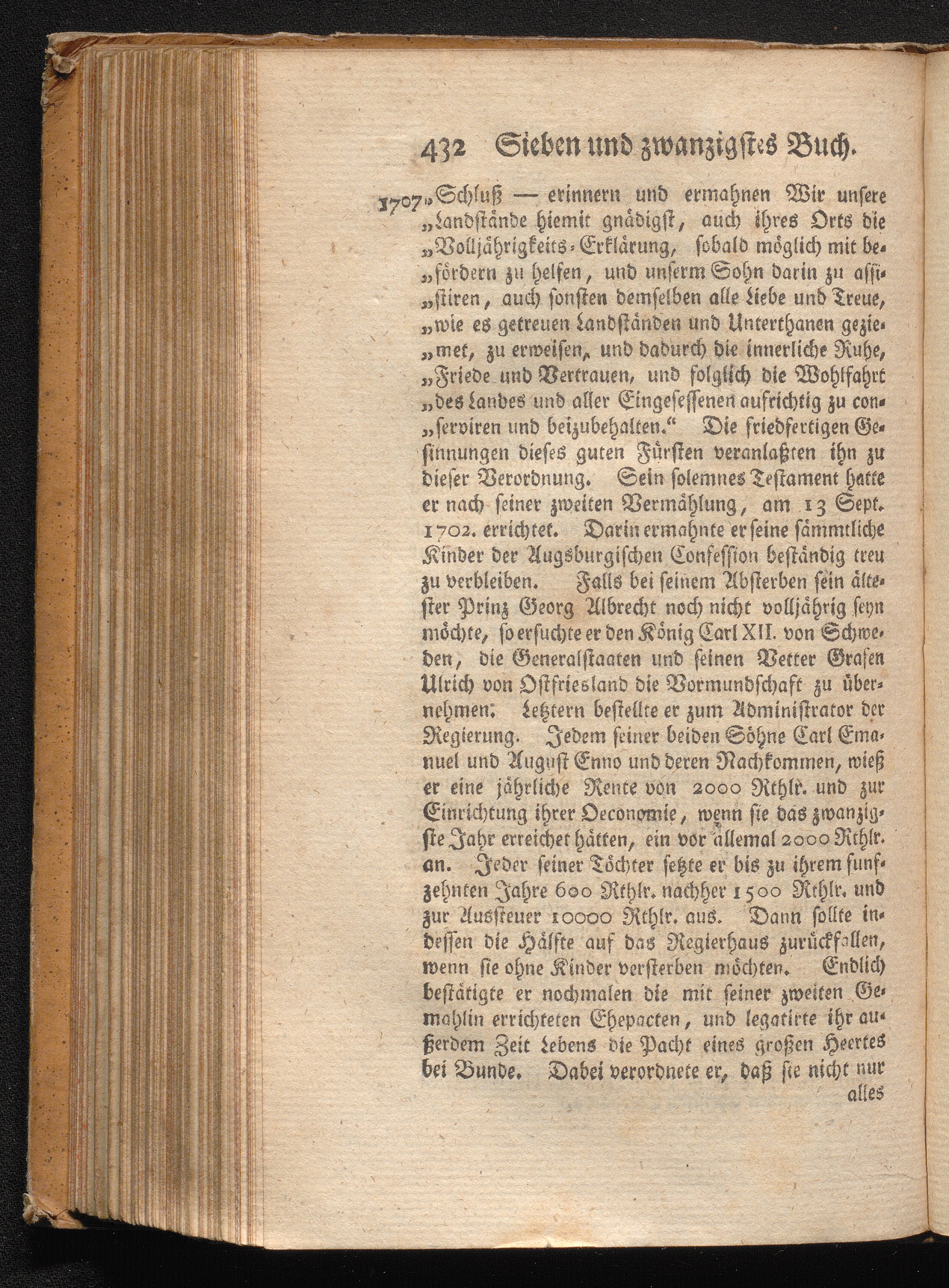 432 Sieben und zwanzigstes Buch.

1707 „Schluß — erinnern und ermahnen Wir unsere „Landstände hiemit gnädigst, auch ihres Orts die „Volljährigkeits-Erklärung, sobald möglich mit befördern zu helfen, und unserm Sohn darin zu assistiren, auch sonsten demselben alle Liebe und Treue, „wie es getreuen Landständen und Unterthanen geziemet, zu erweisen, und dadurch die innerliche Ruhe, „Friede und Vertrauen, und folglich die Wohlfahrt „des Landes und aller Eingesessenen aufrichtig zu conserviren und beizubehalten.“ Die friedfertigen Gesinnungen dieses guten Fürsten veranlaßten ihn zu dieser Verordnung. Sein solemnes Testament hatte er nach seiner zweiten Vermählung, am 13 Sept. 1702. errichtet. Darin ermahnte er seine sämmtliche Kinder der Augsburgischen Confession beständig treu zu verbleiben. Falls bei seinem Absterben sein ältester Prinz Georg Albrecht noch nicht volljährig seyn möchte, so ersuchte er den König Carl XII. von Schweden, die Generalstaaten und seinen Vetter Grafen Ulrich von Ostfriesland die Vormundschaft zu übernehmen. Letztern bestellte er zum Administrator der Regierung. Jedem seiner beiden Söhne Carl Emanuel und August Enno und deren Nachkommen, wieß er eine jährliche Rente von 2000 Rthlr. und zur Einrichtung ihrer Oeconomie, wenn sie das zwanzigste Jahr erreichet hätten, ein vor allemal 2000 Rthlr. an. Jeder seiner Töchter setzte er bis zu ihrem funfzehnten Jahre 600 Rthlr. nachher 1500 Rthlr. und zur Aussteuer 10000 Rthlr. aus. Dann sollte indessen die Hälfte auf das Regierhaus zurückfallen, wenn sie ohne Kinder versterben möchten. Endlich bestätigte er nochmalen die mit seiner zweiten Gemahlin errichteten Ehepacten, und legatirte ihr außerdem Zeit Lebens die Pacht eines großen Heertes bei Bunde. Dabei verordnete er, daß sie nicht nur

alles